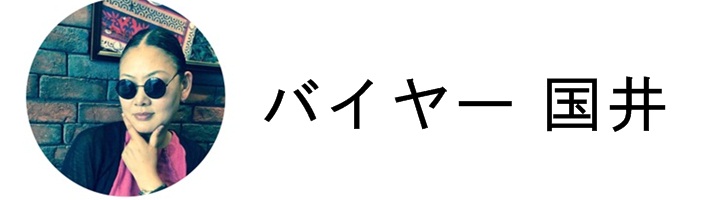 バイヤー 国井